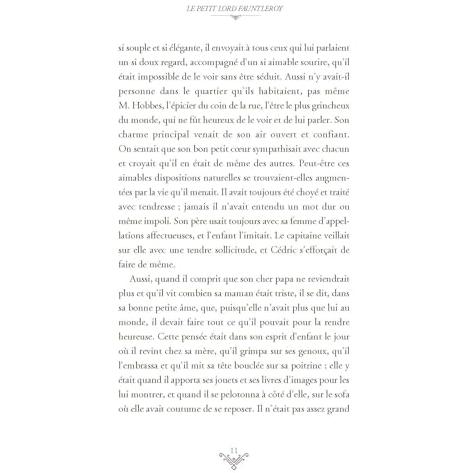 LE PETIT LORD FAUNTLEROY

si souple et si élégante, il envoyait à tous ceux qui lui parlaient un si doux regard, accompagné d'un si aimable sourire, qu'il était impossible de le voir sans être séduit. Aussi n'y avait-il personne dans le quartier qu'ils habitaient, pas même M. Hobbes, l'épicier du coin de la rue, l'être le plus grincheux du monde, qui ne fût heureux de le voir et de lui parler. Son charme principal venait de son air ouvert et confiant. On sentait que son bon petit cœur sympathisait avec chacun et croyait qu'il en était de même des autres. Peut-être ces aimables dispositions naturelles se trouvaient-elles augmentées par la vie qu'il menait. Il avait toujours été choyé et traité avec tendresse ; jamais il n'avait entendu un mot dur ou même impoli. Son père usait toujours avec sa femme d'appellations affectueuses, et l'enfant l'imitait. Le capitaine veillait sur elle avec une tendre sollicitude, et Cédric s'efforçait de faire de même.

Aussi, quand il comprit que son cher papa ne reviendrait plus et qu'il vit combien sa maman était triste, il se dit, dans sa bonne petite âme, que, puisqu'elle n'avait plus que lui au monde, il devait faire tout ce qu'il pouvait pour la rendre heureuse. Cette pensée était dans son esprit d'enfant le jour où il revint chez sa mère, qu'il grimpa sur ses genoux, qu'il l'embrassa et qu'il mit sa tête bouclée sur sa poitrine ; elle y était quand il apporta ses jouets et ses livres d'images pour les lui montrer, et quand il se pelotonna à côté d'elle, sur le sofa où elle avait coutume de se reposer. Il n'était pas assez grand

11